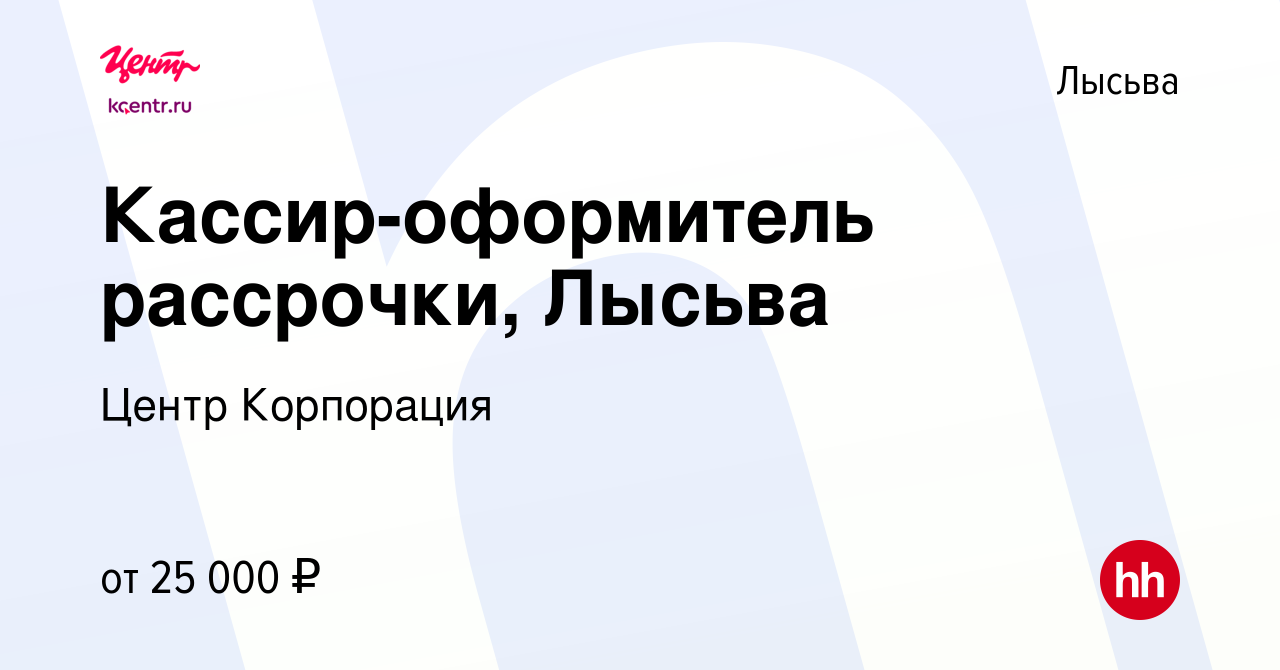 Центр
kcentr.ru

Лысьва

Кассир-оформитель рассрочки, Лысьва

Центр Корпорация

от 25 000 ₽

hh